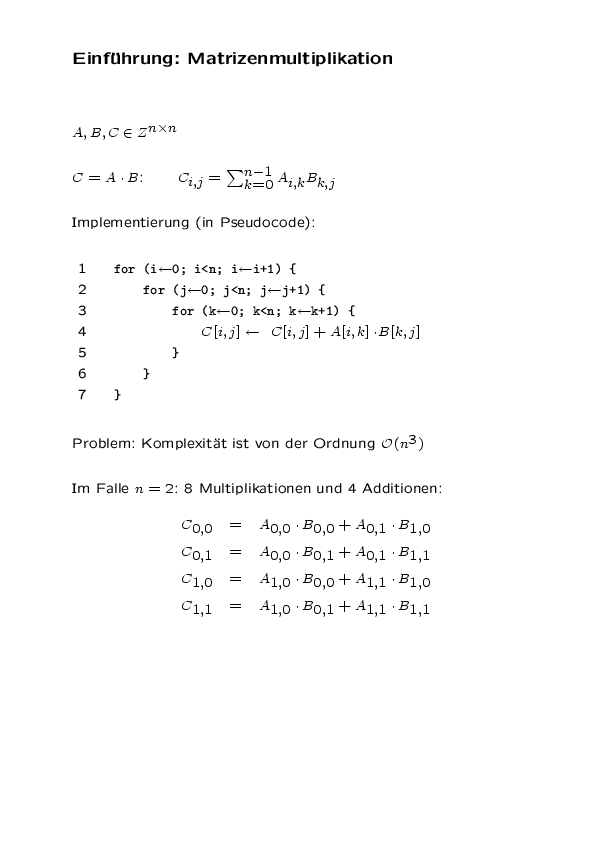 Einführung: Matrizenmultiplikation

$A, B, C \in Z^{n \times n}$

$C = A \cdot B$: $C_{i,j} = \sum_{k=0}^{n-1} A_{i,k} B_{k,j}$

Implementierung (in Pseudocode):

1 for (i←0; i<n; i←i+1) {
2 for (j←0; j<n; j←j+1) {
3 for (k←0; k<n; k←k+1) {
4 $C[i,j] \leftarrow C[i,j] + A[i,k] \cdot B[k,j]$
5 }
6 }
7 }

Problem: Komplexität ist von der Ordnung $\mathcal{O}(n^3)$

Im Falle $n = 2$: 8 Multiplikationen und 4 Additionen:

$C_{0,0} = A_{0,0} \cdot B_{0,0} + A_{0,1} \cdot B_{1,0}$
$C_{0,1} = A_{0,0} \cdot B_{0,1} + A_{0,1} \cdot B_{1,1}$
$C_{1,0} = A_{1,0} \cdot B_{0,0} + A_{1,1} \cdot B_{1,0}$
$C_{1,1} = A_{1,0} \cdot B_{0,1} + A_{1,1} \cdot B_{1,1}$